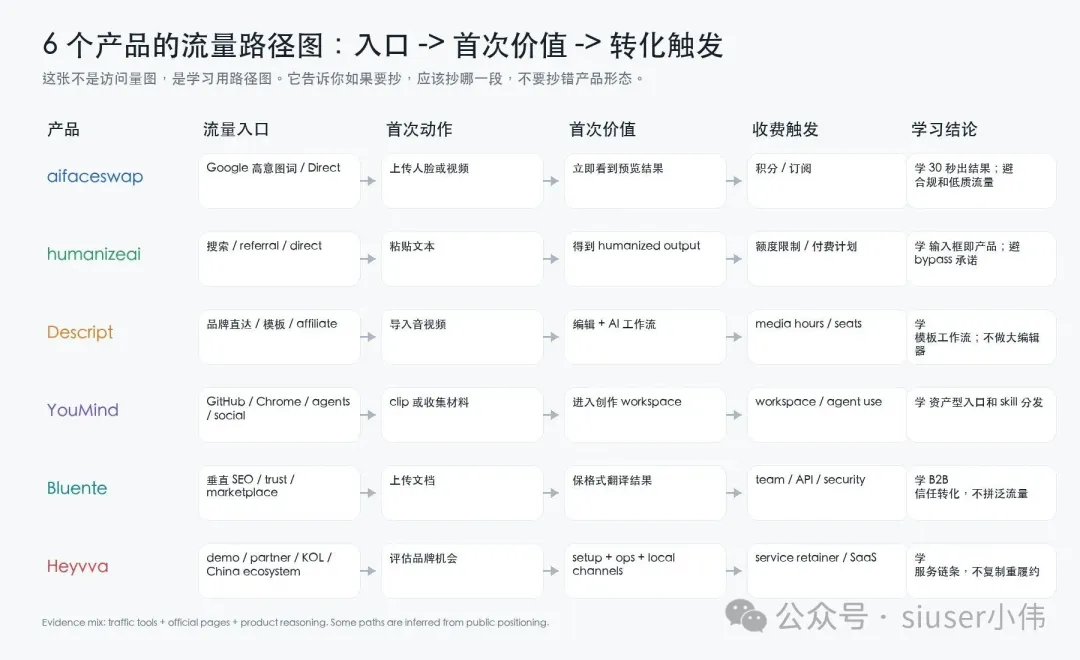 6 个产品的流量路径图：入口 -> 首次价值 -> 转化触发

这张不是访问量图，是学习用路径图。它告诉你如果要抄，应该抄哪一段，不要抄错产品形态。

| 产品 | 流量入口 | 首次动作 | 首次价值 | 收费触发 | 学习结论 |
|---|---|---|---|---|---|
| aifaceswap | Google 高意图词 / Direct | 上传人脸或视频 | 立即看到预览结果 | 积分 / 订阅 | 学 30 秒出结果；避合规和低质流量 |
| humanizeai | 搜索 / referral / direct | 粘贴文本 | 得到 humanized output | 额度限制 / 付费计划 | 学 输入框即产品；避 bypass 承诺 |
| Descript | 品牌直达 / 模板 / affiliate | 导入音视频 | 编辑 + AI 工作流 | media hours / seats | 学 模板工作流；不做大编辑器 |
| YouMind | GitHub / Chrome / agents / social | clip 或收集材料 | 进入创作 workspace | workspace / agent use | 学 资产型入口和 skill 分发 |
| Bluente | 垂直 SEO / trust / marketplace | 上传文档 | 保格式翻译结果 | team / API / security | 学 B2B 信任转化，不拼泛流量 |
| Heyvva | demo / partner / KOL / China ecosystem | 评估品牌机会 | setup + ops + local channels | service retainer / SaaS | 学 服务链条，不复制重履约 |

Evidence mix: traffic tools + official pages + product reasoning. Some paths are inferred from public positioning.

公众号 · siuser小伟